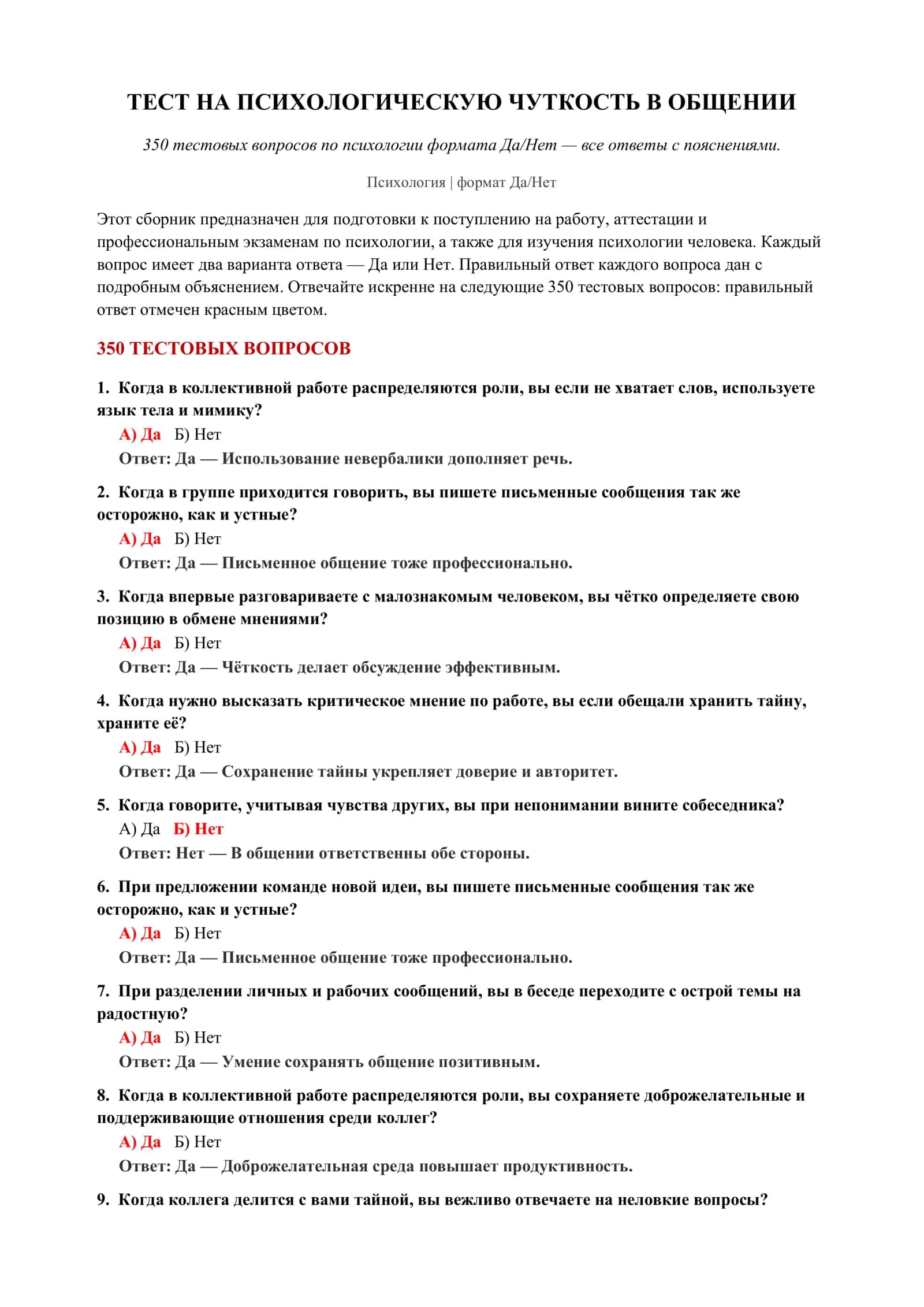 ТЕСТ НА ПСИХОЛОГИЧЕСКУЮ ЧУТКОСТЬ В ОБЩЕНИИ

350 тестовых вопросов по психологии формата Да/Нет — все ответы с пояснениями.

Психология | формат Да/Нет

Этот сборник предназначен для подготовки к поступлению на работу, аттестации и профессиональным экзаменам по психологии, а также для изучения психологии человека. Каждый вопрос имеет два варианта ответа — Да или Нет. Правильный ответ каждого вопроса дан с подробным объяснением. Отвечайте искренне на следующие 350 тестовых вопросов: правильный ответ отмечен красным цветом.

350 ТЕСТОВЫХ ВОПРОСОВ

1. Когда в коллективной работе распределяются роли, вы если не хватает слов, используете язык тела и мимику?
А) Да Б) Нет
Ответ: Да — Использование невербалики дополняет речь.

2. Когда в группе приходится говорить, вы пишете письменные сообщения так же осторожно, как и устные?
А) Да Б) Нет
Ответ: Да — Письменное общение тоже профессионально.

3. Когда впервые разговариваете с малознакомым человеком, вы чётко определяете свою позицию в обмене мнениями?
А) Да Б) Нет
Ответ: Да — Чёткость делает обсуждение эффективным.

4. Когда нужно высказать критическое мнение по работе, вы если обещали хранить тайну, храните её?
А) Да Б) Нет
Ответ: Да — Сохранение тайны укрепляет доверие и авторитет.

5. Когда говорите, учитывая чувства других, вы при непонимании вините собеседника?
А) Да Б) Нет
Ответ: Нет — В общении ответственны обе стороны.

6. При предложении команде новой идеи, вы пишете письменные сообщения так же осторожно, как и устные?
А) Да Б) Нет
Ответ: Да — Письменное общение тоже профессионально.

7. При разделении личных и рабочих сообщений, вы в беседе переходите с острой темы на радостную?
А) Да Б) Нет
Ответ: Да — Умение сохранять общение позитивным.

8. Когда в коллективной работе распределяются роли, вы сохраняете доброжелательные и поддерживающие отношения среди коллег?
А) Да Б) Нет
Ответ: Да — Доброжелательная среда повышает продуктивность.

9. Когда коллега делится с вами тайной, вы вежливо отвечаете на неловкие вопросы?